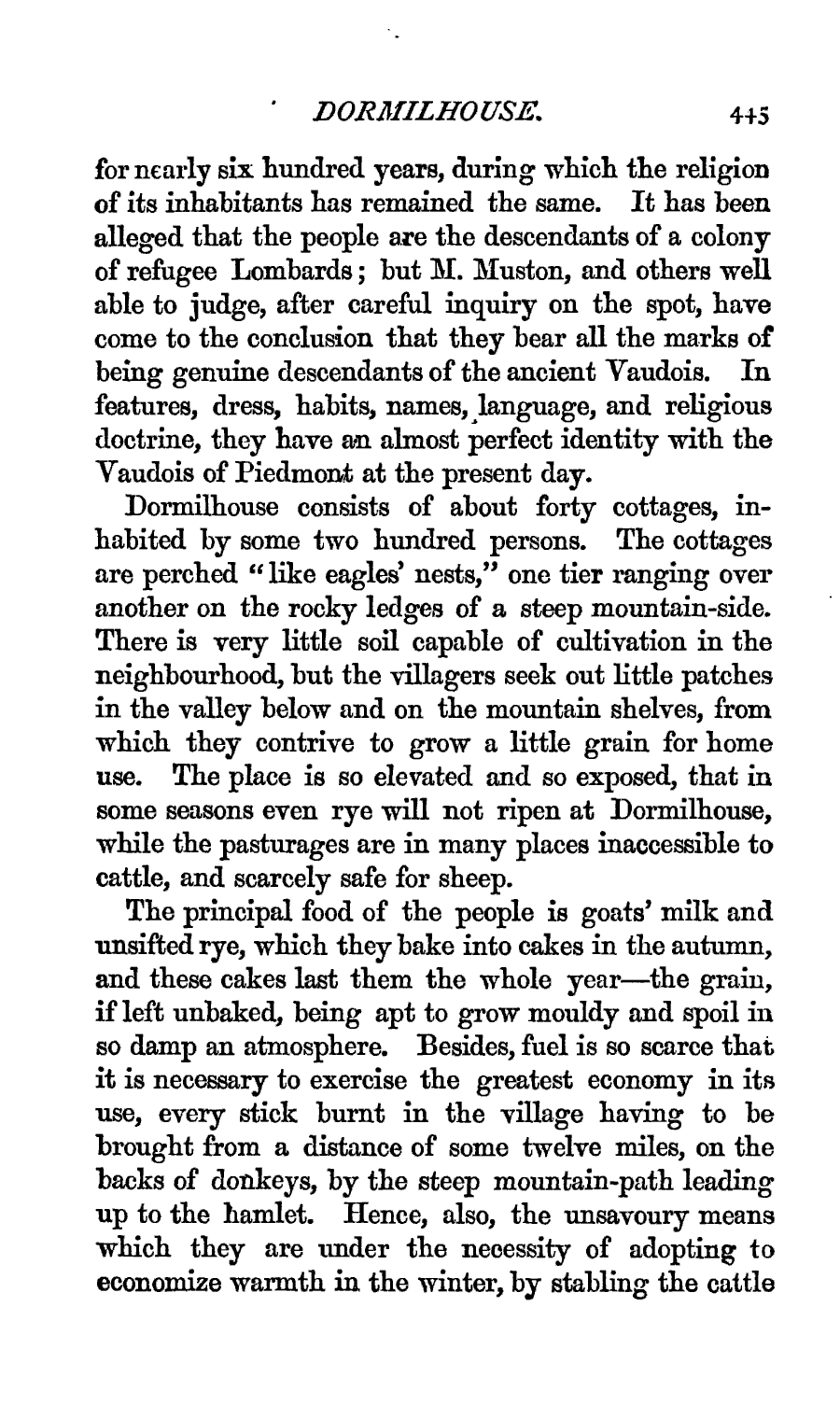 DORMILHOUSE. 445

for nearly six hundred years, during which the religion of its inhabitants has remained the same. It has been alleged that the people are the descendants of a colony of refugee Lombards; but M. Muston, and others well able to judge, after careful inquiry on the spot, have come to the conclusion that they bear all the marks of being genuine descendants of the ancient Vaudois. In features, dress, habits, names, language, and religious doctrine, they have an almost perfect identity with the Vaudois of Piedmont at the present day.

Dormilhouse consists of about forty cottages, inhabited by some two hundred persons. The cottages are perched "like eagles' nests," one tier ranging over another on the rocky ledges of a steep mountain-side. There is very little soil capable of cultivation in the neighbourhood, but the villagers seek out little patches in the valley below and on the mountain shelves, from which they contrive to grow a little grain for home use. The place is so elevated and so exposed, that in some seasons even rye will not ripen at Dormilhouse, while the pasturages are in many places inaccessible to cattle, and scarcely safe for sheep.

The principal food of the people is goats' milk and unsifted rye, which they bake into cakes in the autumn, and these cakes last them the whole year—the grain, if left unbaked, being apt to grow mouldy and spoil in so damp an atmosphere. Besides, fuel is so scarce that it is necessary to exercise the greatest economy in its use, every stick burnt in the village having to be brought from a distance of some twelve miles, on the backs of donkeys, by the steep mountain-path leading up to the hamlet. Hence, also, the unsavoury means which they are under the necessity of adopting to economize warmth in the winter, by stabling the cattle